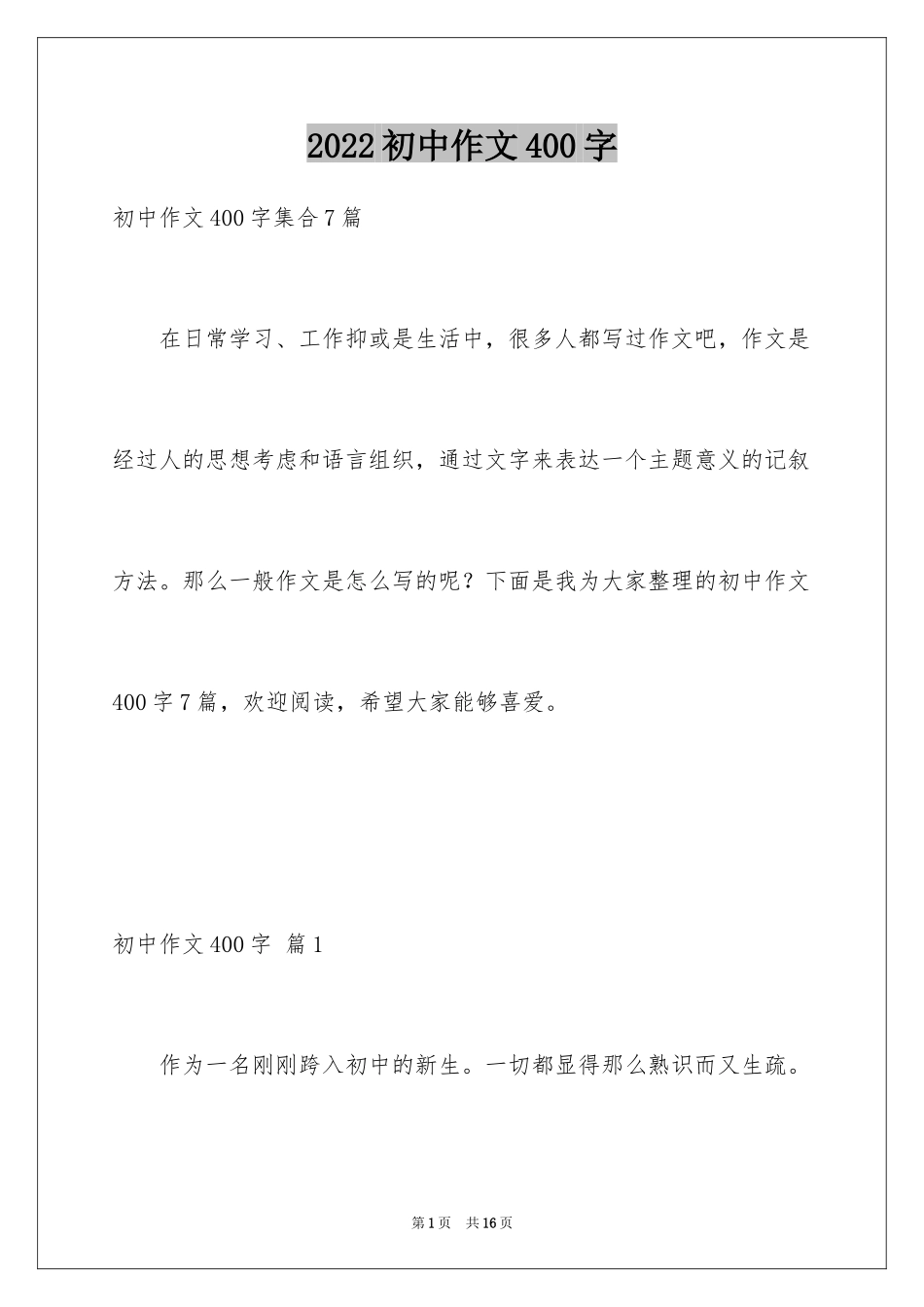 2022初中作文400字

初中作文400字集合7篇

在日常学习、工作抑或是生活中，很多人都写过作文吧，作文是经过人的思想考虑和语言组织，通过文字来表达一个主题意义的记叙方法。那么一般作文是怎么写的呢？下面是我为大家整理的初中作文400字7篇，欢迎阅读，希望大家能够喜爱。

初中作文400字 篇1

作为一名刚刚跨入初中的新生。一切都显得那么熟识而又生疏。

第1页 共16页